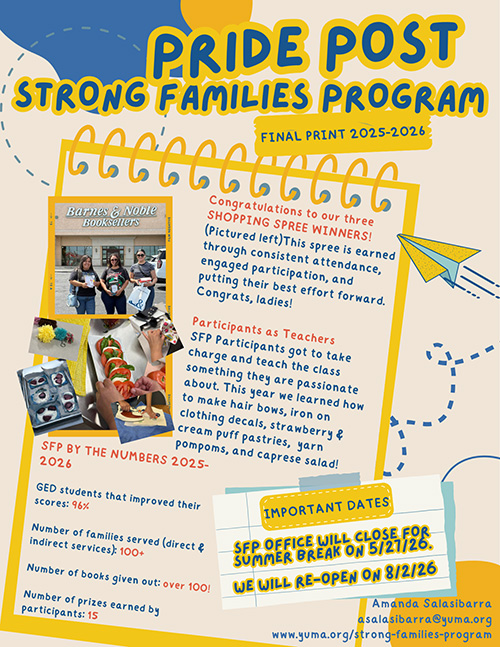 PRIDE POST
STRONG FAMILIES PROGRAM

FINAL PRINT 2025-2026

Barnes & Noble Booksellers

Congratulations to our three SHOPPING SPREE WINNERS! (Pictured left)This spree is earned through consistent attendance, engaged participation, and putting their best effort forward. Congrats, ladies!

Participants as Teachers
SFP Participants got to take charge and teach the class something they are passionate about. This year we learned how to make hair bows, iron on clothing decals, strawberry & cream puff pastries, yarn pompoms, and caprese salad!

SFP BY THE NUMBERS 2025-2026

GED students that improved their scores: 96%

Number of families served (direct & indirect services): 100+

Number of books given out: over 100!

Number of prizes earned by participants: 15

IMPORTANT DATES
SFP OFFICE WILL CLOSE FOR SUMMER BREAK ON 5/27/26.
WE WILL RE-OPEN ON 8/2/26

Amanda Salasibarra
asalasibarra@yuma.org
www.yuma.org/strong-families-program